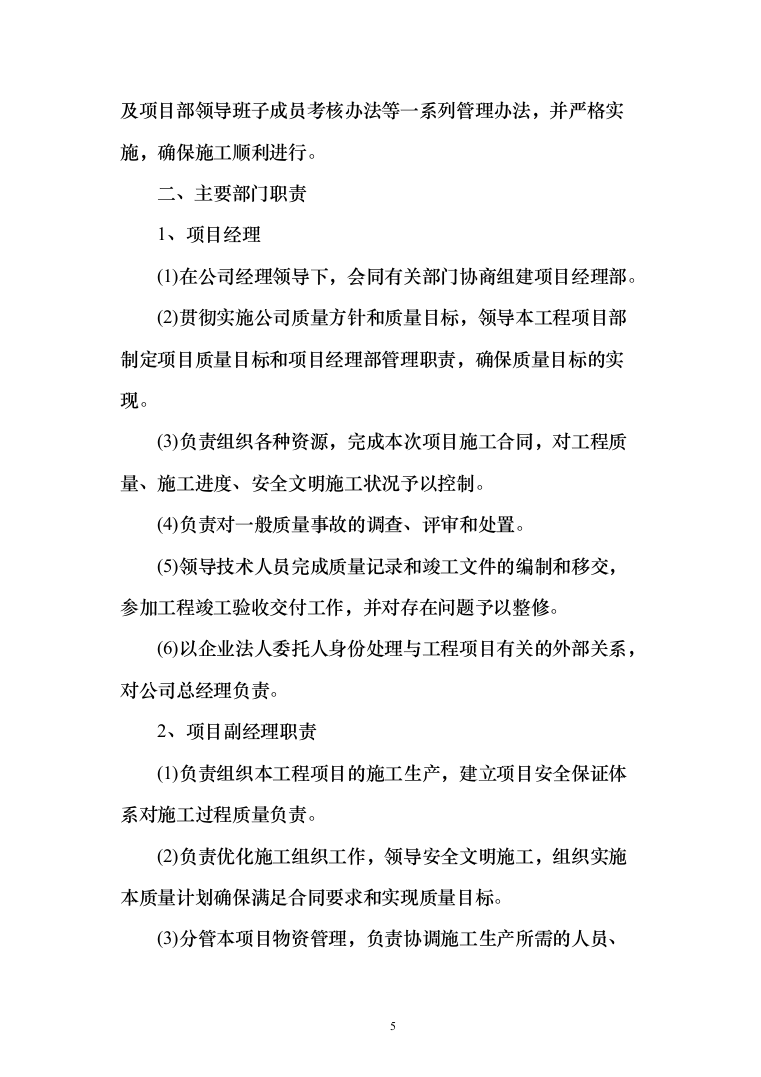 及项目部领导班子成员考核办法等一系列管理办法，并严格实施，确保施工顺利进行。

二、主要部门职责

1、项目经理

(1)在公司经理领导下，会同有关部门协商组建项目经理部。

(2)贯彻实施公司质量方针和质量目标，领导本工程项目部制定项目质量目标和项目经理部管理职责，确保质量目标的实现。

(3)负责组织各种资源，完成本次项目施工合同，对工程质量、施工进度、安全文明施工状况予以控制。

(4)负责对一般质量事故的调查、评审和处置。

(5)领导技术人员完成质量记录和竣工文件的编制和移交，参加工程竣工验收交付工作，并对存在问题予以整修。

(6)以企业法人委托人身份处理与工程项目有关的外部关系，对公司总经理负责。

2、项目副经理职责

(1)负责组织本工程项目的施工生产，建立项目安全保证体系对施工过程质量负责。

(2)负责优化施工组织工作，领导安全文明施工，组织实施本质量计划确保满足合同要求和实现质量目标。

(3)分管本项目物资管理，负责协调施工生产所需的人员、

5